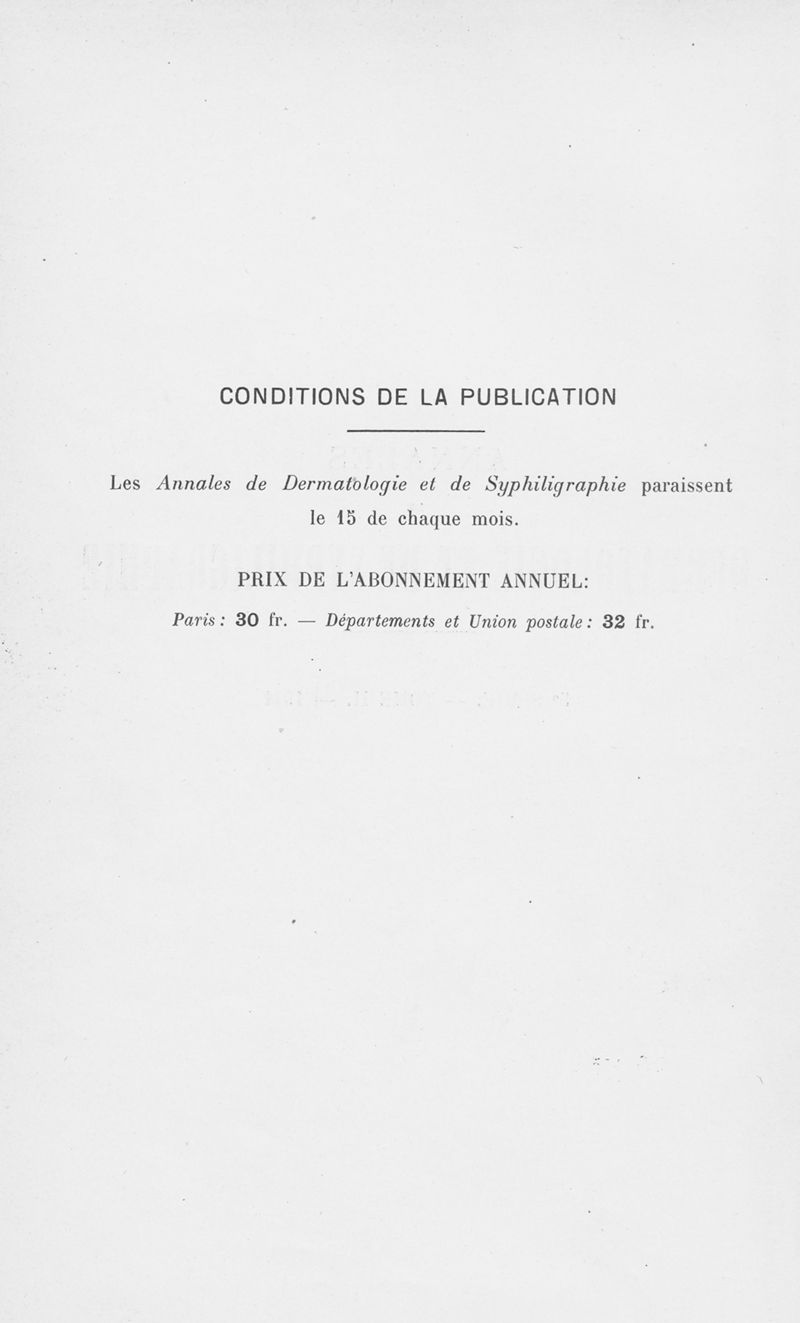 CONDITIONS DE LA PUBLICATION

Les Annales de Dermatologie et de Syphiligraphie paraissent le 15 de chaque mois.

PRIX DE L'ABONNEMENT ANNUEL:

Paris: 30 fr. — Départements et Union postale: 32 fr.